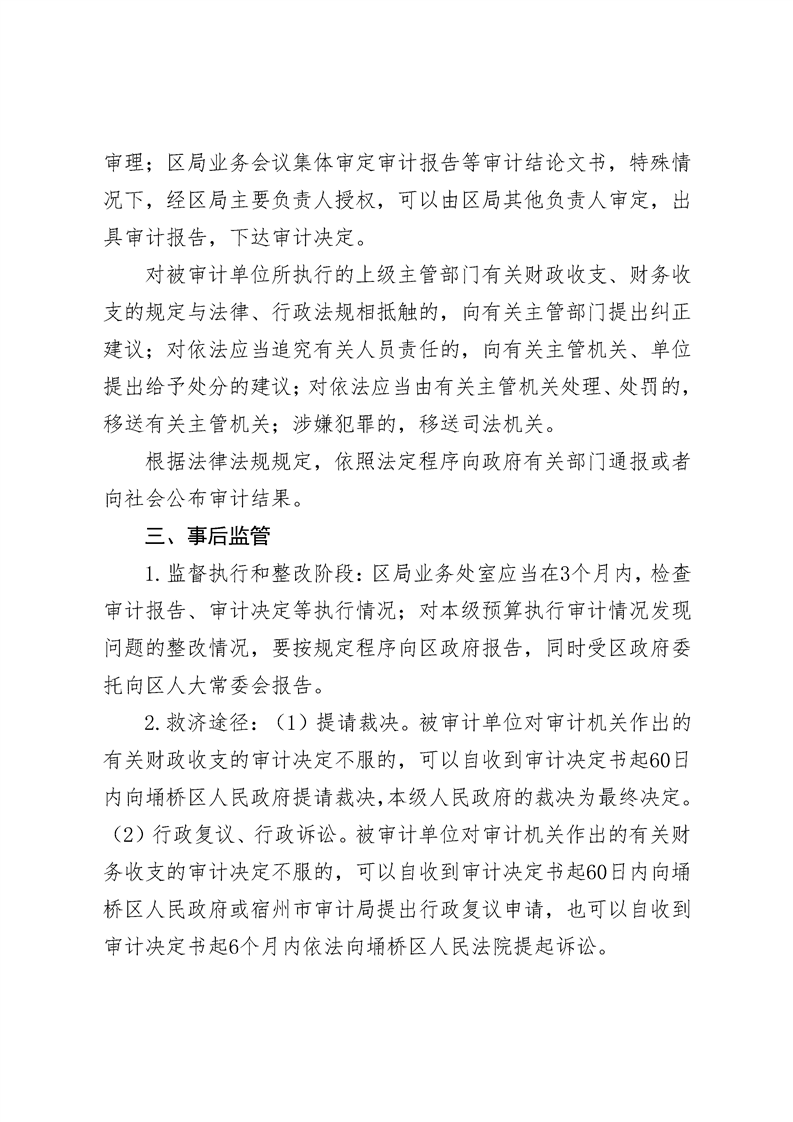 审理；区局业务会议集体审定审计报告等审计结论文书，特殊情况下，经区局主要负责人授权，可以由区局其他负责人审定，出具审计报告，下达审计决定。

对被审计单位所执行的上级主管部门有关财政收支、财务收支的规定与法律、行政法规相抵触的，向有关主管部门提出纠正建议；对依法应当追究有关人员责任的，向有关主管机关、单位提出给予处分的建议；对依法应当由有关主管机关处理、处罚的，移送有关主管机关；涉嫌犯罪的，移送司法机关。

根据法律法规规定，依照法定程序向政府有关部门通报或者向社会公布审计结果。

三、事后监管

1.监督执行和整改阶段：区局业务处室应当在3个月内，检查审计报告、审计决定等执行情况；对本级预算执行审计情况发现问题的整改情况，要按规定程序向区政府报告，同时受区政府委托向区人大常委会报告。

2.救济途径：（1）提请裁决。被审计单位对审计机关作出的有关财政收支的审计决定不服的，可以自收到审计决定书起60日内向埇桥区人民政府提请裁决，本级人民政府的裁决为最终决定。（2）行政复议、行政诉讼。被审计单位对审计机关作出的有关财务收支的审计决定不服的，可以自收到审计决定书起60日内向埇桥区人民政府或宿州市审计局提出行政复议申请，也可以自收到审计决定书起6个月内依法向埇桥区人民法院提起诉讼。